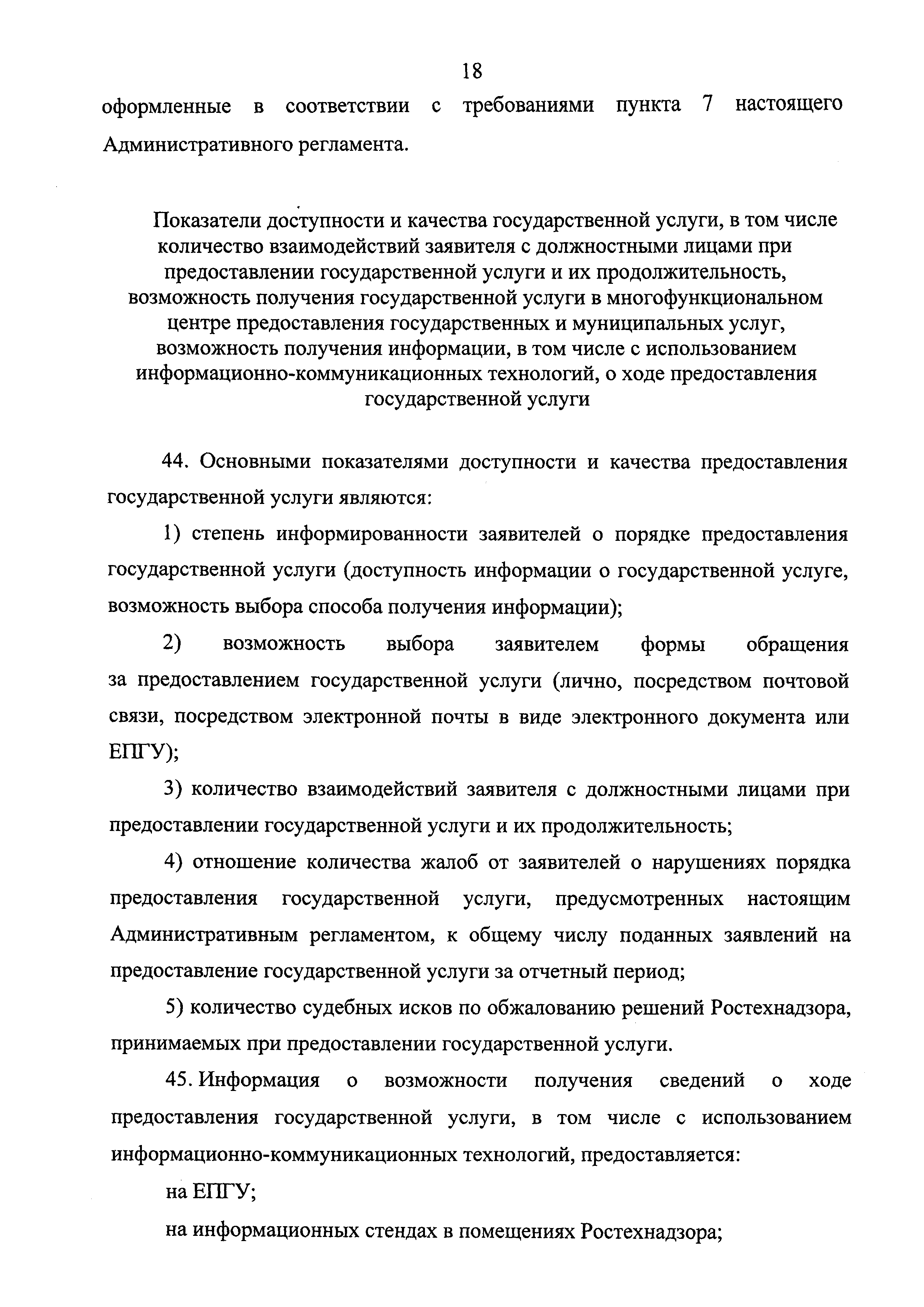 18

оформленные в соответствии с требованиями пункта 7 настоящего Административного регламента.

Показатели доступности и качества государственной услуги, в том числе количество взаимодействий заявителя с должностными лицами при предоставлении государственной услуги и их продолжительность, возможность получения государственной услуги в многофункциональном центре предоставления государственных и муниципальных услуг, возможность получения информации, в том числе с использованием информационно-коммуникационных технологий, о ходе предоставления государственной услуги

44. Основными показателями доступности и качества предоставления государственной услуги являются:

1) степень информированности заявителей о порядке предоставления государственной услуги (доступность информации о государственной услуге, возможность выбора способа получения информации);

2) возможность выбора заявителем формы обращения за предоставлением государственной услуги (лично, посредством почтовой связи, посредством электронной почты в виде электронного документа или ЕПГУ);

3) количество взаимодействий заявителя с должностными лицами при предоставлении государственной услуги и их продолжительность;

4) отношение количества жалоб от заявителей о нарушениях порядка предоставления государственной услуги, предусмотренных настоящим Административным регламентом, к общему числу поданных заявлений на предоставление государственной услуги за отчетный период;

5) количество судебных исков по обжалованию решений Ростехнадзора, принимаемых при предоставлении государственной услуги.

45. Информация о возможности получения сведений о ходе предоставления государственной услуги, в том числе с использованием информационно-коммуникационных технологий, предоставляется:

на ЕПГУ;

на информационных стендах в помещениях Ростехнадзора;